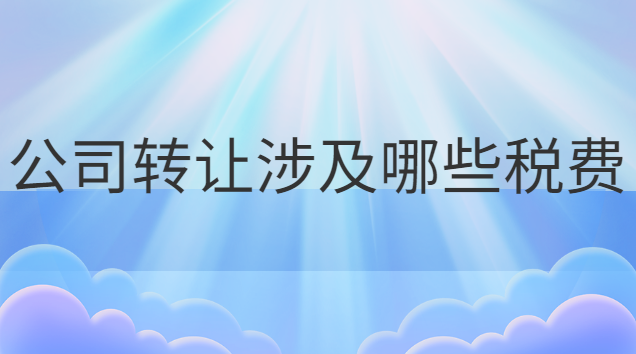 公司转让涉及哪些税费